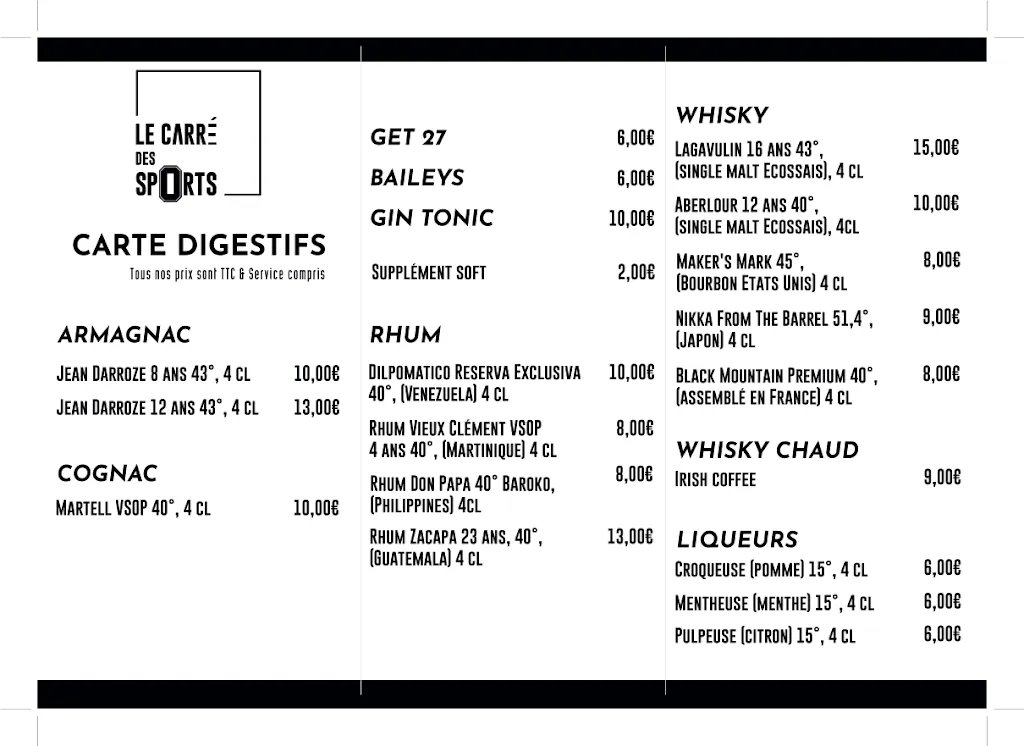 LE CARRÉ DES SPORTS

CARTE DIGESTIFS
Tous nos prix sont TTC & Service compris

ARMAGNAC

Jean Darroze 8 ans 43°, 4 cl 10,00€

Jean Darroze 12 ans 43°, 4 cl 13,00€

COGNAC

Martell VSOP 40°, 4 cl 10,00€

GET 27 6,00€

BAILEYS 6,00€

GIN TONIC 10,00€

Supplément soft 2,00€

RHUM

Dilpomatico Reserva Exclusiva 40°, (Venezuela) 4 cl 10,00€

Rhum Vieux Clément VSOP 4 ans 40°, (Martinique) 4 cl 8,00€

Rhum Don Papa 40° Baroko, (Philippines) 4cl 8,00€

Rhum Zacapa 23 ans, 40°, (Guatemala) 4 cl 13,00€

WHISKY

Lagavulin 16 ans 43°, (single malt Ecossais), 4 cl 15,00€

Aberlour 12 ans 40°, (single malt Ecossais), 4cl 10,00€

Maker's Mark 45°, (Bourbon Etats Unis) 4 cl 8,00€

Nikka From The Barrel 51,4°, (Japon) 4 cl 9,00€

Black Mountain Premium 40°, (assemblé en France) 4 cl 8,00€

WHISKY CHAUD

Irish coffee 9,00€

LIQUEURS

Croqueuse (pomme) 15°, 4 cl 6,00€

Mentheuse (menthe) 15°, 4 cl 6,00€

Pulpeuse (citron) 15°, 4 cl 6,00€